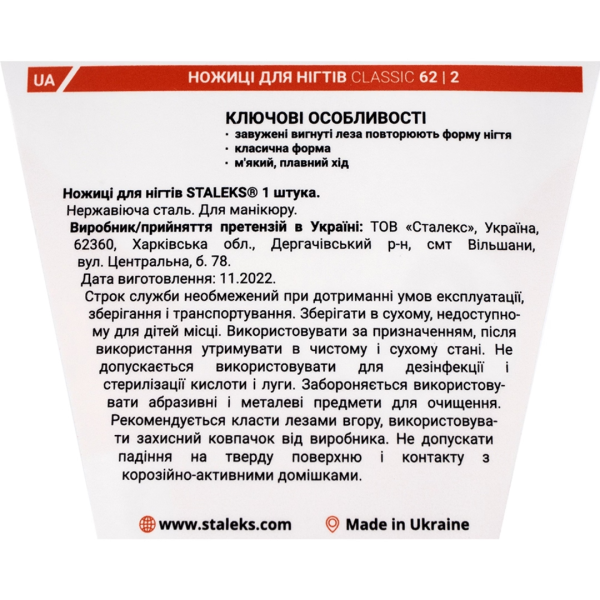 UA НОЖИЦІ ДЛЯ НІГТІВ CLASSIC 62 | 2

КЛЮЧОВІ ОСОБЛИВОСТІ
· завужені вигнуті леза повторюють форму нігтя
· класична форма
· м'який, плавний хід

Ножиці для нігтів STALEKS® 1 штука.
Нержавіюча сталь. Для манікюру.
Виробник/прийняття претензій в Україні: ТОВ «Сталекс», Україна, 62360, Харківська обл., Дергачівський р-н, смт Вільшани, вул. Центральна, б. 78.
Дата виготовлення: 11.2022.
Строк служби необмежений при дотриманні умов експлуатації, зберігання і транспортування. Зберігати в сухому, недоступному для дітей місці. Використовувати за призначенням, після використання утримувати в чистому і сухому стані. Не допускається використовувати для дезінфекції і стерилізації кислоти і луги. Забороняється використовувати абразивні і металеві предмети для очищення. Рекомендується класти лезами вгору, використовувати захисний ковпачок від виробника. Не допускати падіння на тверду поверхню і контакту з корозійно-активними домішками.

www.staleks.com Made in Ukraine